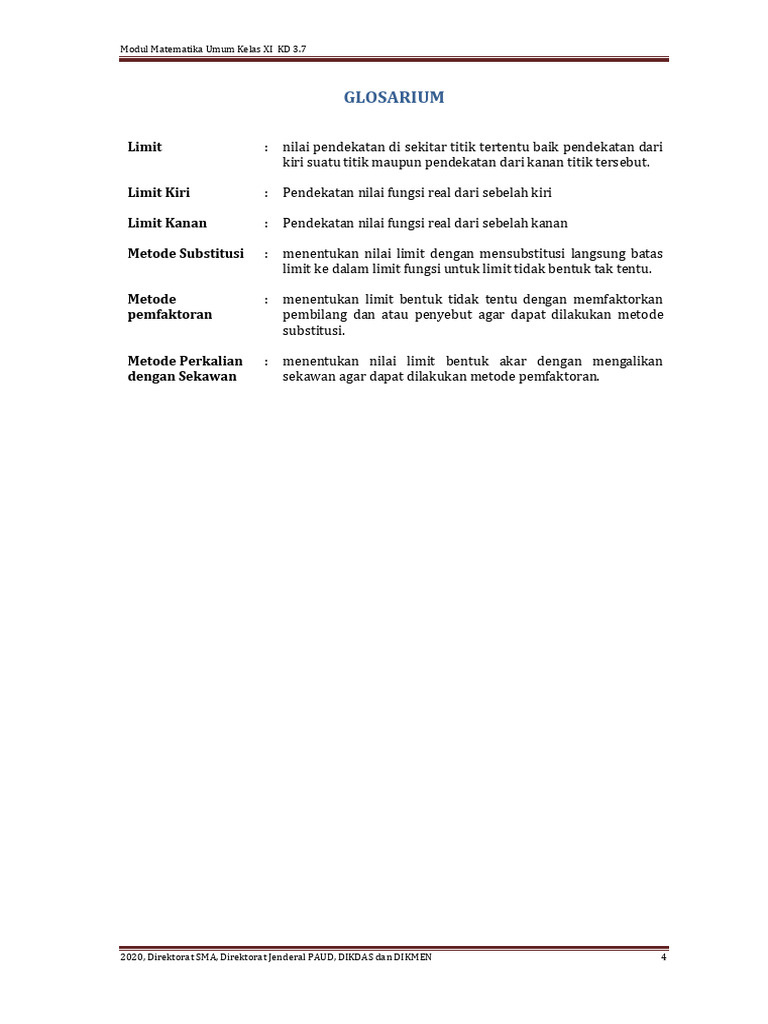 Modul Matematika Umum Kelas XI KD 3.7

GLOSARIUM

Limit : nilai pendekatan di sekitar titik tertentu baik pendekatan dari kiri suatu titik maupun pendekatan dari kanan titik tersebut.

Limit Kiri : Pendekatan nilai fungsi real dari sebelah kiri

Limit Kanan : Pendekatan nilai fungsi real dari sebelah kanan

Metode Substitusi : menentukan nilai limit dengan mensubstitusi langsung batas limit ke dalam limit fungsi untuk limit tidak bentuk tak tentu.

Metode pemfaktoran : menentukan limit bentuk tidak tentu dengan memfaktorkan pembilang dan atau penyebut agar dapat dilakukan metode substitusi.

Metode Perkalian dengan Sekawan : menentukan nilai limit bentuk akar dengan mengalikan sekawan agar dapat dilakukan metode pemfaktoran.

2020, Direktorat SMA, Direktorat Jenderal PAUD, DIKDAS dan DIKMEN 4